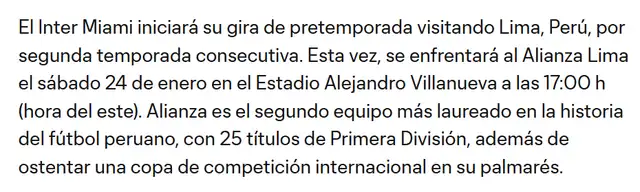 El Inter Miami iniciará su gira de pretemporada visitando Lima, Perú, por segunda temporada consecutiva. Esta vez, se enfrentará al Alianza Lima el sábado 24 de enero en el Estadio Alejandro Villanueva a las 17:00 h (hora del este). Alianza es el segundo equipo más laureado en la historia del fútbol peruano, con 25 títulos de Primera División, además de ostentar una copa de competición internacional en su palmarés.